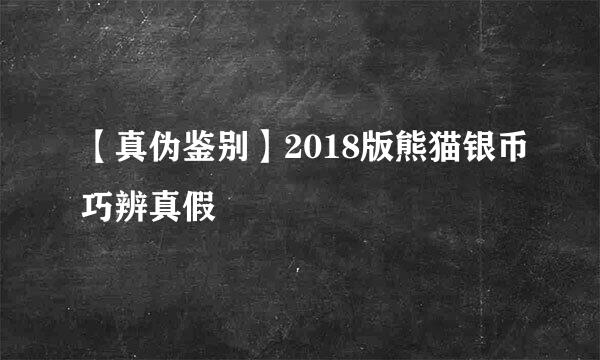 【真伪鉴别】2018版熊猫银币巧辨真假